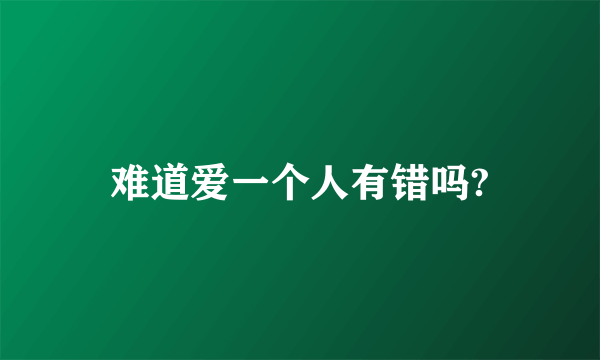 难道爱一个人有错吗?